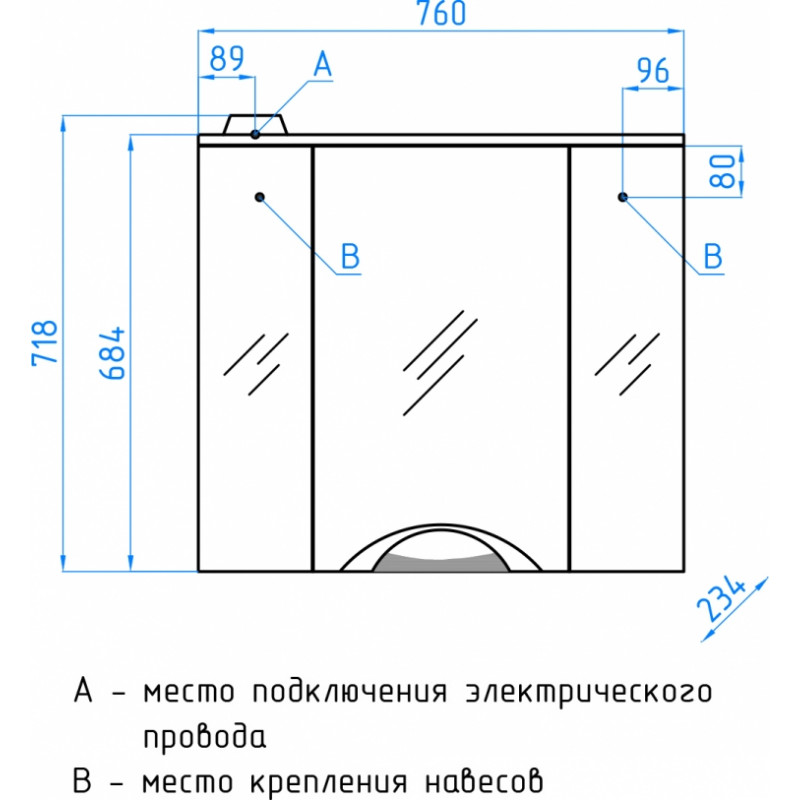 760
89
A
96
80
B
B
718
684
234

A – место подключения электрического провода
B – место крепления навесов